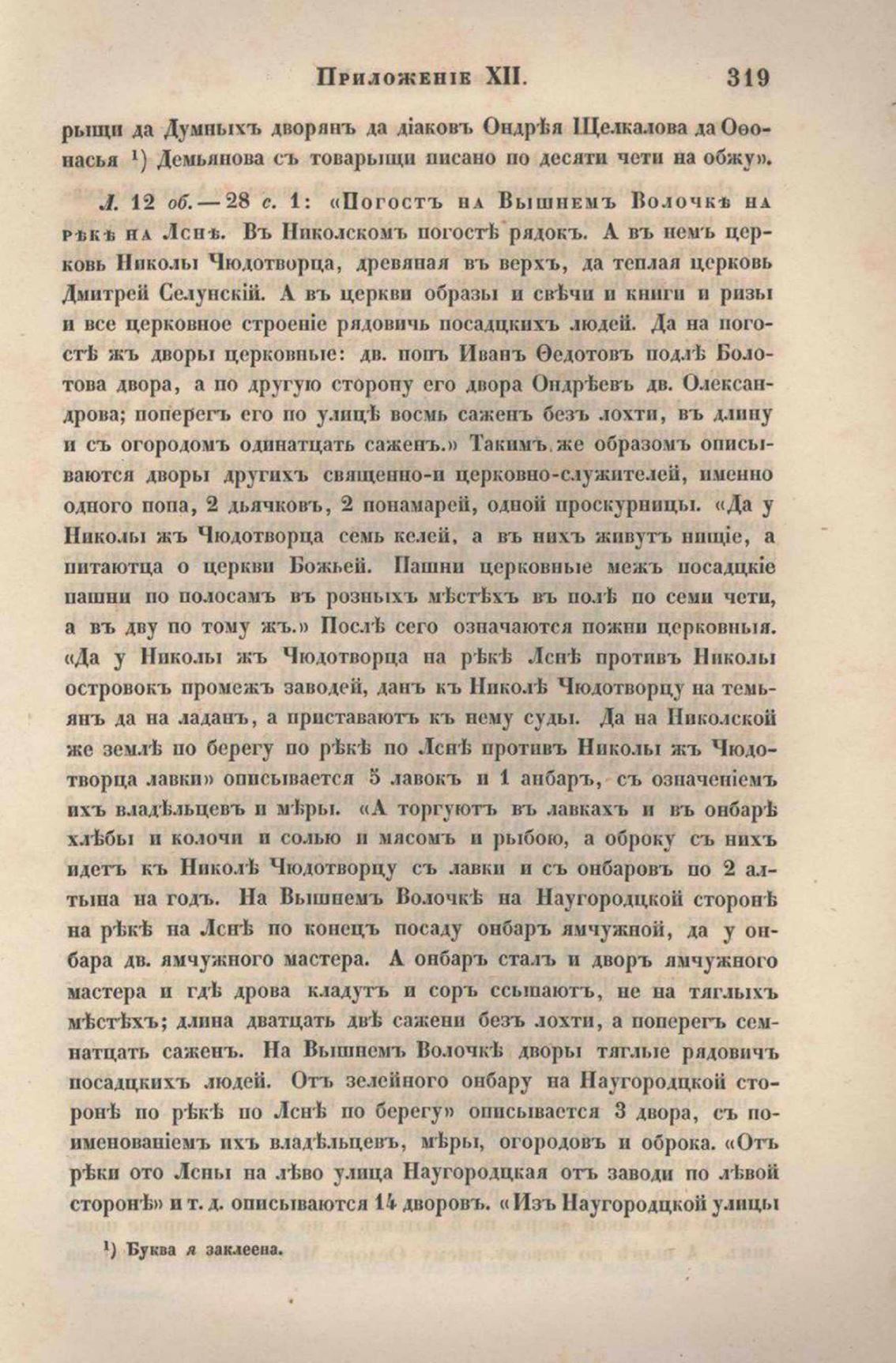 Приложеніе XII. 319

рыщи да Думныхъ дворянъ да діаковъ Ондрѣя Щелкалова да Оѳонасья ¹) Демьянова съ товарыщи писано по десяти чети на обжу».

Л. 12 об. — 28 с. 1: «Погостъ на Вышнемъ Волочкѣ на рѣкѣ на Лснѣ. Въ Николскомъ погостѣ рядокъ. А въ немъ церковь Николы Чюдотворца, древяная въ верхъ, да теплая церковь Дмитрей Селунскій. А въ церкви образы и свѣчи и книги и ризы и все церковное строеніе рядовичь посадцкихъ людей. Да на погостѣ жъ дворы церковные: дв. попъ Иванъ Ѳедотовъ подлѣ Болотова двора, а по другую сторону его двора Ондрѣевъ дв. Олександрова; поперегъ его по улицѣ восмь саженъ безъ лохти, въ длину и съ огородомъ одинатцать саженъ.» Такимъ же образомъ описываются дворы другихъ священно-и церковно-служителей, именно одного попа, 2 дьячковъ, 2 понамарей, одной проскурницы. «Да у Николы жъ Чюдотворца семь келей, а въ нихъ живутъ нищіе, а питаютца о церкви Божьей. Пашни церковные межъ посадцкіе пашни по полосамъ въ розныхъ мѣстѣхъ въ полѣ по семи чети, а въ дву по тому жъ.» Послѣ сего означаются пожни церковныя. «Да у Николы жъ Чюдотворца на рѣкѣ Лснѣ противъ Николы островокъ промежъ заводей, данъ къ Николѣ Чюдотворцу на темьянъ да на ладанъ, а приставаютъ къ нему суды. Да на Николской же землѣ по берегу по рѣкѣ по Лснѣ противъ Николы жъ Чюдотворца лавки» описывается 5 лавокъ и 1 анбаръ, съ означеніемъ ихъ владѣльцевъ и мѣры. «А торгуютъ въ лавкахъ и въ онбарѣ хлѣбы и колочи и солью и мясомъ и рыбою, а оброку съ нихъ идетъ къ Николѣ Чюдотворцу съ лавки и съ онбаровъ по 2 алтына на годъ. На Вышнемъ Волочкѣ на Наугородцкой сторонѣ на рѣкѣ на Лснѣ по конецъ посаду онбаръ ямчужной, да у онбара дв. ямчужного мастера. А онбаръ сталъ и дворъ ямчужного мастера и гдѣ дрова кладутъ и соръ ссыпаютъ, не на тяглыхъ мѣстѣхъ; длина дватцать двѣ сажени безъ лохти, а поперегъ семнатцать саженъ. На Вышнемъ Волочкѣ дворы тяглые рядовичъ посадцкихъ людей. Отъ зелейного онбару на Наугородцкой сторонѣ по рѣкѣ по Лснѣ по берегу» описывается 3 двора, съ поименованіемъ ихъ владѣльцевъ, мѣры, огородовъ и оброка. «Отъ рѣки ото Лсны на лѣво улица Наугородцкая отъ заводи по лѣвой сторонѣ» и т. д. описываются 14 дворовъ. «Изъ Наугородцкой улицы

¹) Буква я заклеена.